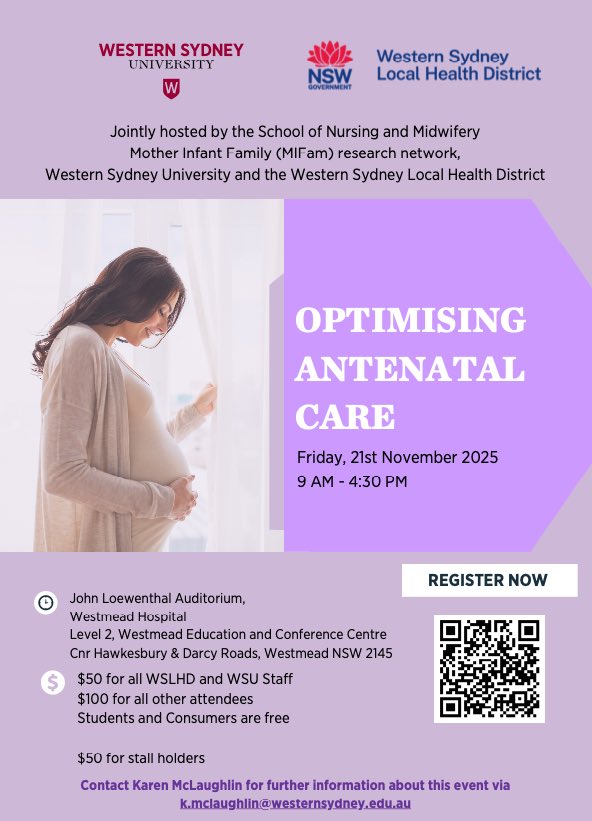 WESTERN SYDNEY UNIVERSITY

W

NSW GOVERNMENT

Western Sydney Local Health District

Jointly hosted by the School of Nursing and Midwifery Mother Infant Family (MIFam) research network, Western Sydney University and the Western Sydney Local Health District

OPTIMISING ANTENATAL CARE

Friday, 21st November 2025
9 AM - 4:30 PM

REGISTER NOW

John Loewenthal Auditorium,
Westmead Hospital
Level 2, Westmead Education and Conference Centre
Cnr Hawkesbury & Darcy Roads, Westmead NSW 2145

$50 for all WSLHD and WSU Staff
$100 for all other attendees
Students and Consumers are free

$50 for stall holders

Contact Karen McLaughlin for further information about this event via k.mclaughlin@westernsydney.edu.au